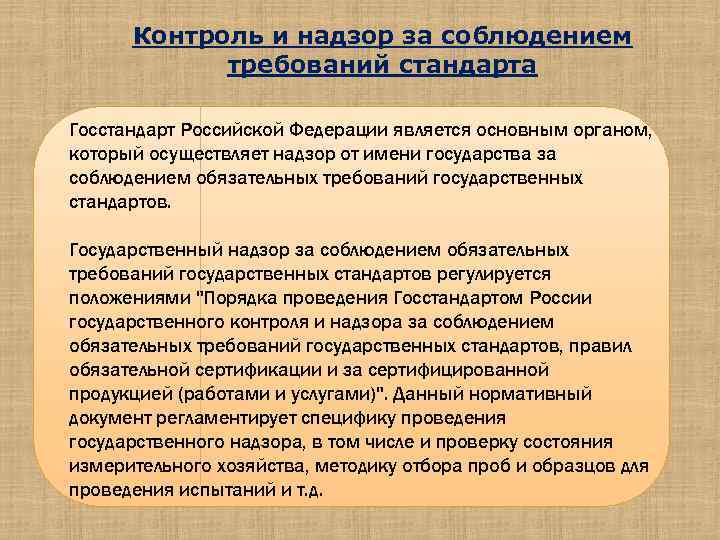 Контроль и надзор за соблюдением требований стандарта

Госстандарт Российской Федерации является основным органом, который осуществляет надзор от имени государства за соблюдением обязательных требований государственных стандартов.

Государственный надзор за соблюдением обязательных требований государственных стандартов регулируется положениями "Порядка проведения Госстандартом России государственного контроля и надзора за соблюдением обязательных требований государственных стандартов, правил обязательной сертификации и за сертифицированной продукцией (работами и услугами)". Данный нормативный документ регламентирует специфику проведения государственного надзора, в том числе и проверку состояния измерительного хозяйства, методику отбора проб и образцов для проведения испытаний и т.д.